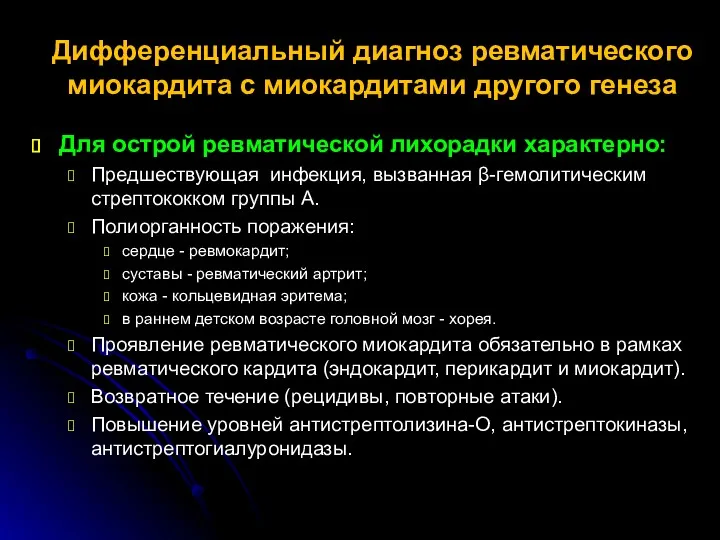 Дифференциальный диагноз ревматического миокардита с миокардитами другого генеза

Для острой ревматической лихорадки характерно:

Предшествующая инфекция, вызванная β-гемолитическим стрептококком группы А.

Полиорганность поражения:

сердце - ревмокардит;

суставы - ревматический артрит;

кожа - кольцевидная эритема;

в раннем детском возрасте головной мозг - хорея.

Проявление ревматического миокардита обязательно в рамках ревматического кардита (эндокардит, перикардит и миокардит).

Возвратное течение (рецидивы, повторные атаки).

Повышение уровней антистрептолизина-О, антистрептокиназы, антистрептогиалуронидазы.